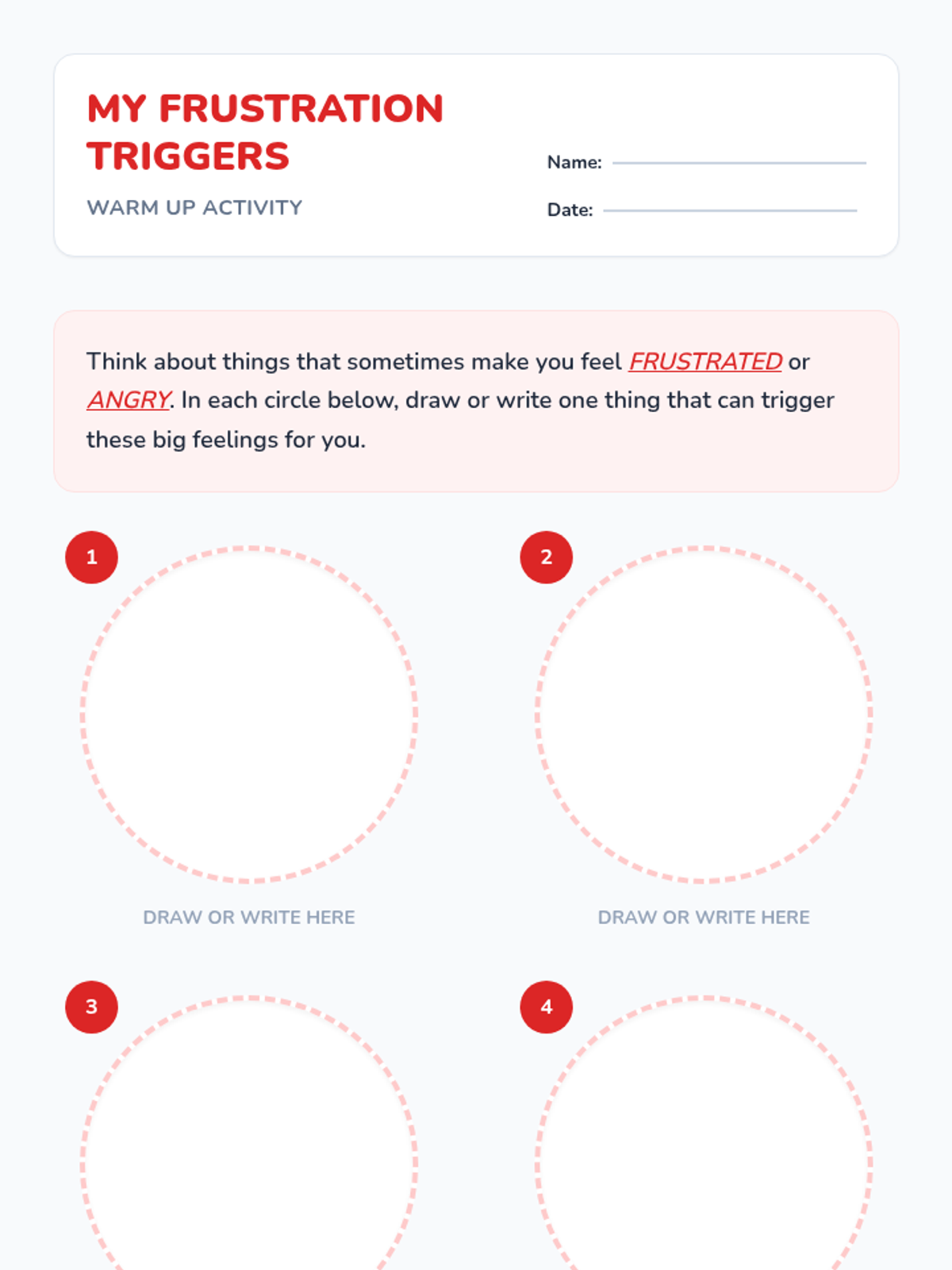 MY FRUSTRATION TRIGGERS

WARM UP ACTIVITY

Name:

Date:

Think about things that sometimes make you feel FRUSTRATED or ANGRY. In each circle below, draw or write one thing that can trigger these big feelings for you.

1

DRAW OR WRITE HERE

2

DRAW OR WRITE HERE

3

4